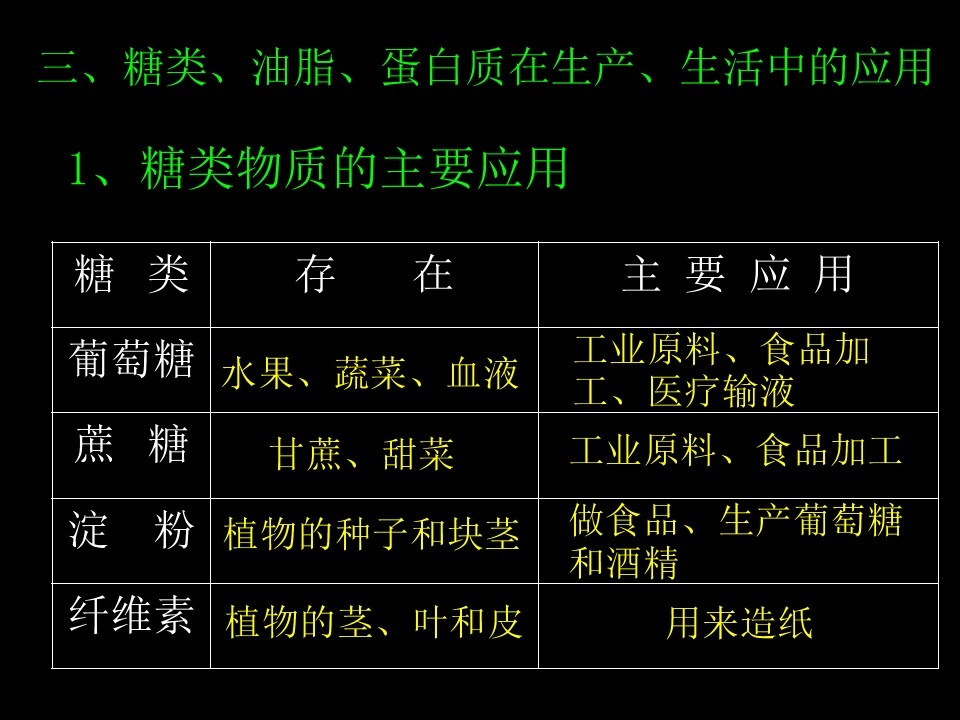 三、糖类、油脂、蛋白质在生产、生活中的应用

1、糖类物质的主要应用

| 糖 类 | 存 在 | 主 要 应 用 |
|---|---|---|
| 葡萄糖 | 水果、蔬菜、血液 | 工业原料、食品加工、医疗输液 |
| 蔗 糖 | 甘蔗、甜菜 | 工业原料、食品加工 |
| 淀 粉 | 植物的种子和块茎 | 做食品、生产葡萄糖和酒精 |
| 纤维素 | 植物的茎、叶和皮 | 用来造纸 |